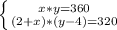 $\begin{cases} x*y=360 \\ (2+x)*(y-4)=320 \end{cases}$